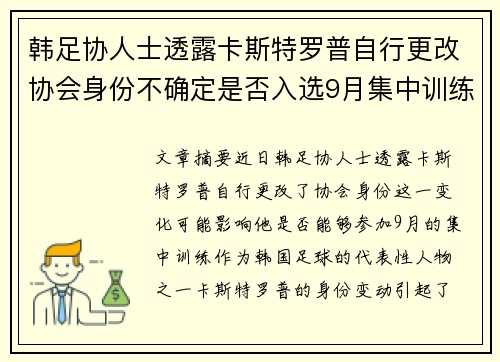 韩足协人士透露卡斯特罗普自行更改协会身份不确定是否入选9月集中训练

文章摘要近日韩足协人士透露卡斯特罗普自行更改了协会身份这一变化可能影响他是否能够参加9月的集中训练作为韩国足球的代表性人物之一卡斯特罗普的身份变动引起了

$